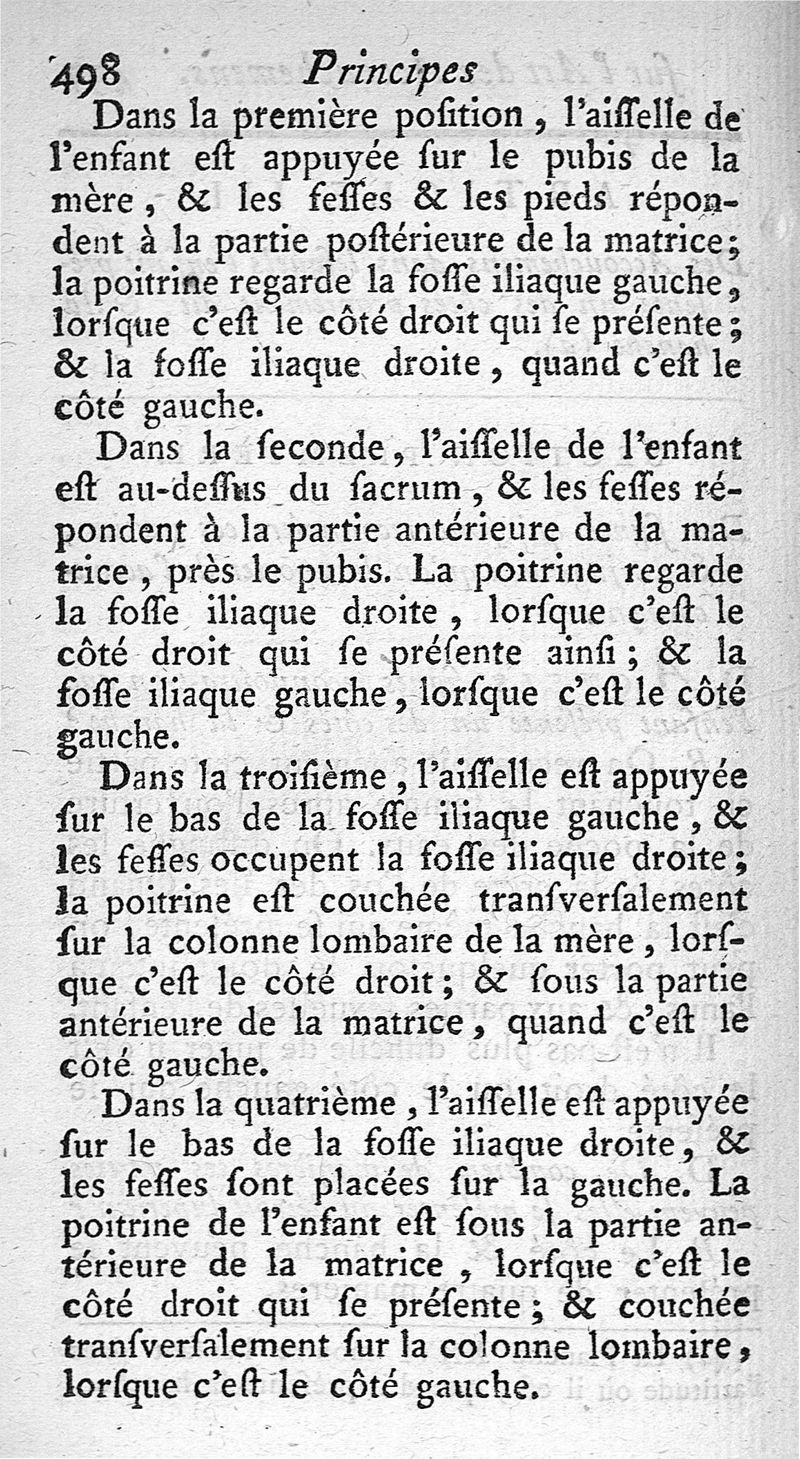 498 Principes

Dans la première poſition, l'aiſſelle de l'enfant eſt appuyée ſur le pubis de la mère, & les feſſes & les pieds répondent à la partie poſtérieure de la matrice; la poitrine regarde la foſſe iliaque gauche, lorſque c'eſt le côté droit qui ſe préſente; & la foſſe iliaque droite, quand c'eſt le côté gauche.

Dans la ſeconde, l'aiſſelle de l'enfant eſt au-deſſus du ſacrum, & les feſſes répondent à la partie antérieure de la matrice, près le pubis. La poitrine regarde la foſſe iliaque droite, lorſque c'eſt le côté droit qui ſe préſente ainſi; & la foſſe iliaque gauche, lorſque c'eſt le côté gauche.

Dans la troiſième, l'aiſſelle eſt appuyée ſur le bas de la foſſe iliaque gauche, & les feſſes occupent la foſſe iliaque droite; la poitrine eſt couchée tranſverſalement ſur la colonne lombaire de la mère, lorſque c'eſt le côté droit; & ſous la partie antérieure de la matrice, quand c'eſt le côté gauche.

Dans la quatrième, l'aiſſelle eſt appuyée ſur le bas de la foſſe iliaque droite, & les feſſes ſont placées ſur la gauche. La poitrine de l'enfant eſt ſous la partie antérieure de la matrice, lorſque c'eſt le côté droit qui ſe préſente; & couchée tranſverſalement ſur la colonne lombaire, lorſque c'eſt le côté gauche.